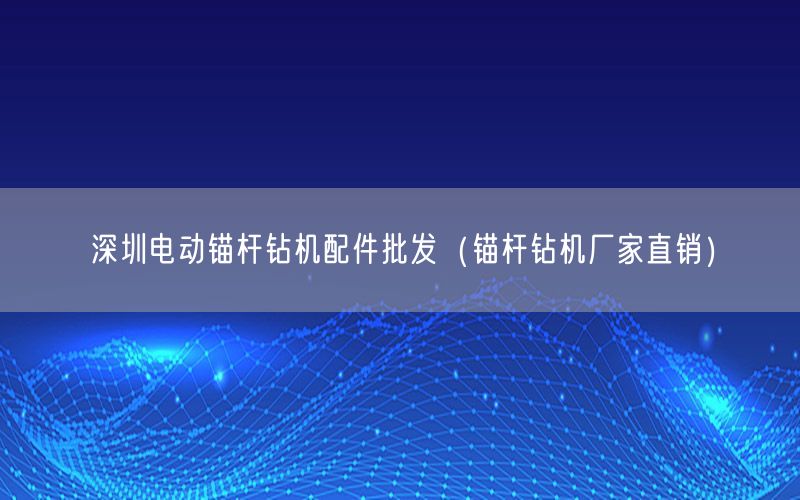 深圳电动锚杆钻机配件批发（锚杆钻机厂家直销）